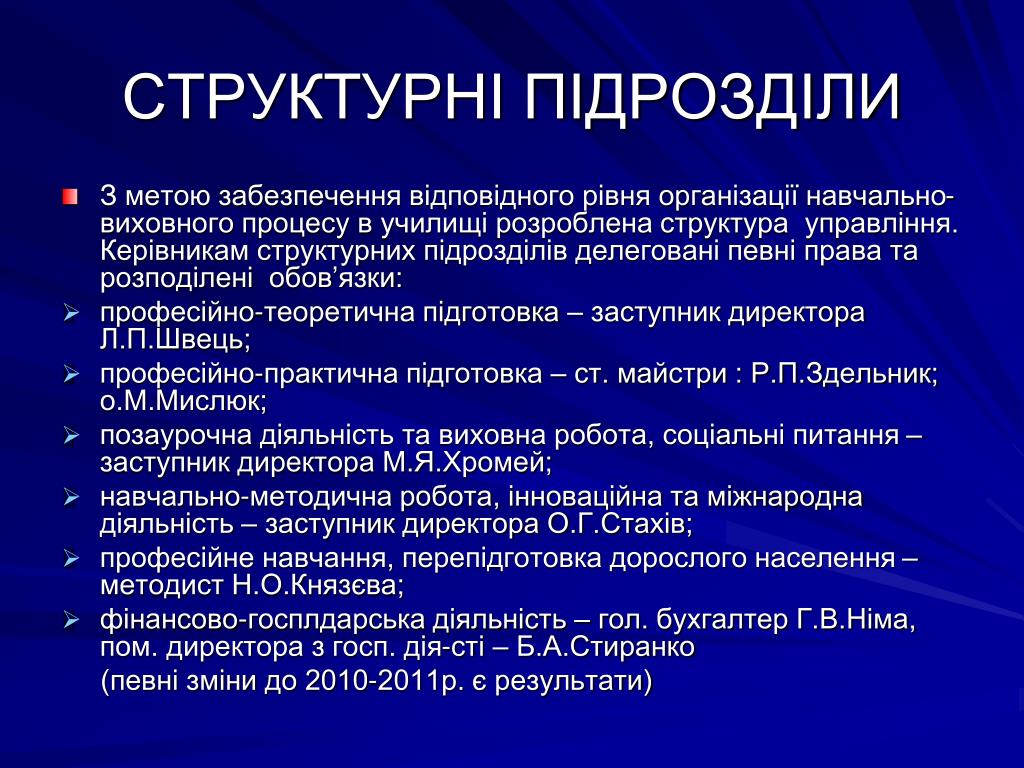 СТРУКТУРНІ ПІДРОЗДІЛИ

З метою забезпечення відповідного рівня організації навчально-виховного процесу в училищі розроблена структура управління. Керівникам структурних підрозділів делеговані певні права та розподілені обов’язки:

професійно-теоретична підготовка – заступник директора Л.П.Швець;

професійно-практична підготовка – ст. майстри : Р.П.Здельник; о.М.Мислюк;

позаурочна діяльність та виховна робота, соціальні питання – заступник директора М.Я.Хромей;

навчально-методична робота, інноваційна та міжнародна діяльність – заступник директора О.Г.Стахів;

професійне навчання, перепідготовка дорослого населення – методист Н.О.Князєва;

фінансово-госплдарська діяльність – гол. бухгалтер Г.В.Німа, пом. директора з госп. дія-сті – Б.А.Стиранко

(певні зміни до 2010-2011р. є результати)